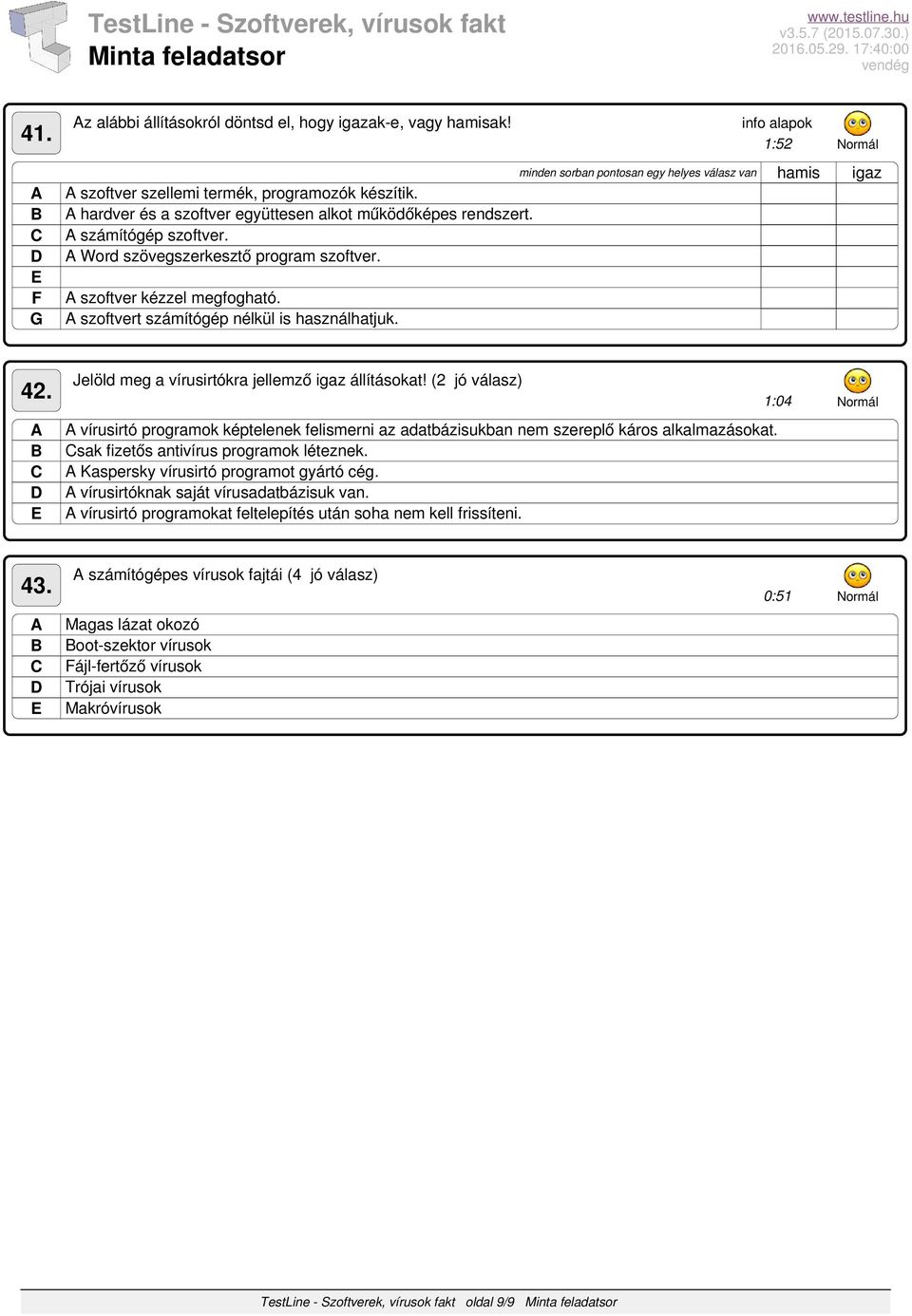 TestLine - Szoftverek, vírusok fakt
Minta feladatsor

www.testline.hu
v3.5.7 (2015.07.30.)
2016.05.29. 17:40:00
vendég

41. Az alábbi állításokról döntsd el, hogy igazak-e, vagy hamisak!

info alapok
1:52 Normál

minden sorban pontosan egy helyes válasz van

| | | hamis | igaz |
|---|---|---|---|
| A | A szoftver szellemi termék, programozók készítik. | | |
| B | A hardver és a szoftver együttesen alkot működőképes rendszert. | | |
| C | A számítógép szoftver. | | |
| D | A Word szövegszerkesztő program szoftver. | | |
| E | | | |
| F | A szoftver kézzel megfogható. | | |
| G | A szoftvert számítógép nélkül is használhatjuk. | | |

42. Jelöld meg a vírusirtókra jellemző igaz állításokat! (2 jó válasz)

1:04 Normál

A A vírusirtó programok képtelenek felismerni az adatbázisukban nem szereplő káros alkalmazásokat.
B Csak fizetős antivírus programok léteznek.
C A Kaspersky vírusirtó programot gyártó cég.
D A vírusirtóknak saját vírusadatbázisuk van.
E A vírusirtó programokat feltelepítés után soha nem kell frissíteni.

43. A számítógépes vírusok fajtái (4 jó válasz)

0:51 Normál

A Magas lázat okozó
B Boot-szektor vírusok
C Fájl-fertőző vírusok
D Trójai vírusok
E Makróvírusok

TestLine - Szoftverek, vírusok fakt oldal 9/9 Minta feladatsor